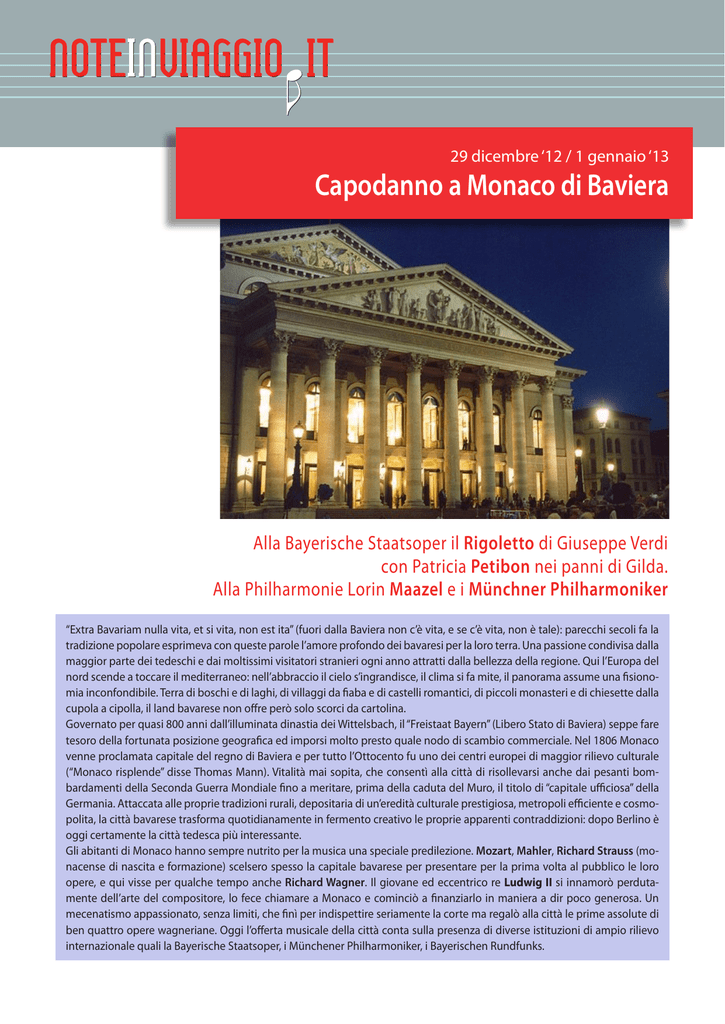 NOTEINVIAGGIO.IT

29 dicembre '12 / 1 gennaio '13
Capodanno a Monaco di Baviera

Alla Bayerische Staatsoper il Rigoletto di Giuseppe Verdi con Patricia Petibon nei panni di Gilda.
Alla Philharmonie Lorin Maazel e i Münchner Philharmoniker

"Extra Bavariam nulla vita, et si vita, non est ita" (fuori dalla Baviera non c'è vita, e se c'è vita, non è tale): parecchi secoli fa la tradizione popolare esprimeva con queste parole l'amore profondo dei bavaresi per la loro terra. Una passione condivisa dalla maggior parte dei tedeschi e dai moltissimi visitatori stranieri ogni anno attratti dalla bellezza della regione. Qui l'Europa del nord scende a toccare il mediterraneo: nell'abbraccio il cielo s'ingrandisce, il clima si fa mite, il panorama assume una fisionomia inconfondibile. Terra di boschi e di laghi, di villaggi da fiaba e di castelli romantici, di piccoli monasteri e di chiesette dalla cupola a cipolla, il land bavarese non offre però solo scorci da cartolina.
Governato per quasi 800 anni dall'illuminata dinastia dei Wittelsbach, il "Freistaat Bayern" (Libero Stato di Baviera) seppe fare tesoro della fortunata posizione geografica ed imporsi molto presto quale nodo di scambio commerciale. Nel 1806 Monaco venne proclamata capitale del regno di Baviera e per tutto l'Ottocento fu uno dei centri europei di maggior rilievo culturale ("Monaco risplende" disse Thomas Mann). Vitalità mai sopita, che consentì alla città di risollevarsi anche dai pesanti bombardamenti della Seconda Guerra Mondiale fino a meritare, prima della caduta del Muro, il titolo di "capitale ufficiosa" della Germania. Attaccata alle proprie tradizioni rurali, depositaria di un'eredità culturale prestigiosa, metropoli efficiente e cosmopolita, la città bavarese trasforma quotidianamente in fermento creativo le proprie apparenti contraddizioni: dopo Berlino è oggi certamente la città tedesca più interessante.
Gli abitanti di Monaco hanno sempre nutrito per la musica una speciale predilezione. Mozart, Mahler, Richard Strauss (monacense di nascita e formazione) scelsero spesso la capitale bavarese per presentare per la prima volta al pubblico le loro opere, e qui visse per qualche tempo anche Richard Wagner. Il giovane ed eccentrico re Ludwig II si innamorò perdutamente dell'arte del compositore, lo fece chiamare a Monaco e cominciò a finanziarlo in maniera a dir poco generosa. Un mecenatismo appassionato, senza limiti, che finì per indispettire seriamente la corte ma regalò alla città le prime assolute di ben quattro opere wagneriane. Oggi l'offerta musicale della città conta sulla presenza di diverse istituzioni di ampio rilievo internazionale quali la Bayerische Staatsoper, i Münchener Philharmoniker, i Bayerischen Rundfunks.